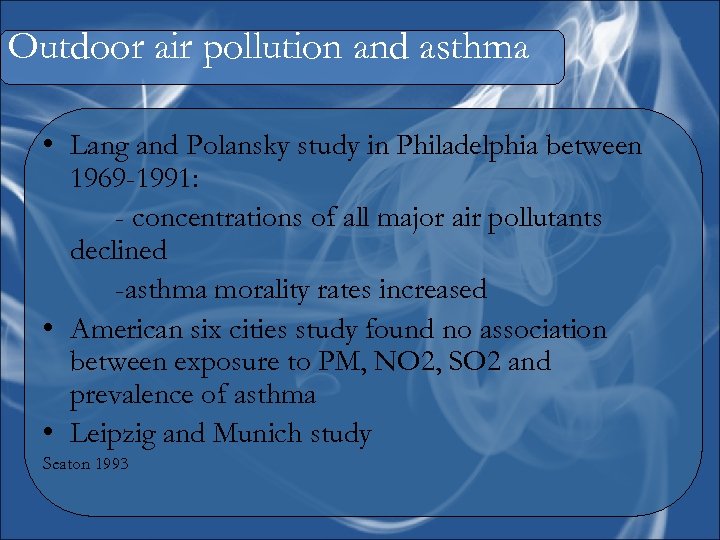 Outdoor air pollution and asthma

• Lang and Polansky study in Philadelphia between 1969-1991:
- concentrations of all major air pollutants declined
-asthma morality rates increased
• American six cities study found no association between exposure to PM, NO2, SO2 and prevalence of asthma
• Leipzig and Munich study

Seaton 1993